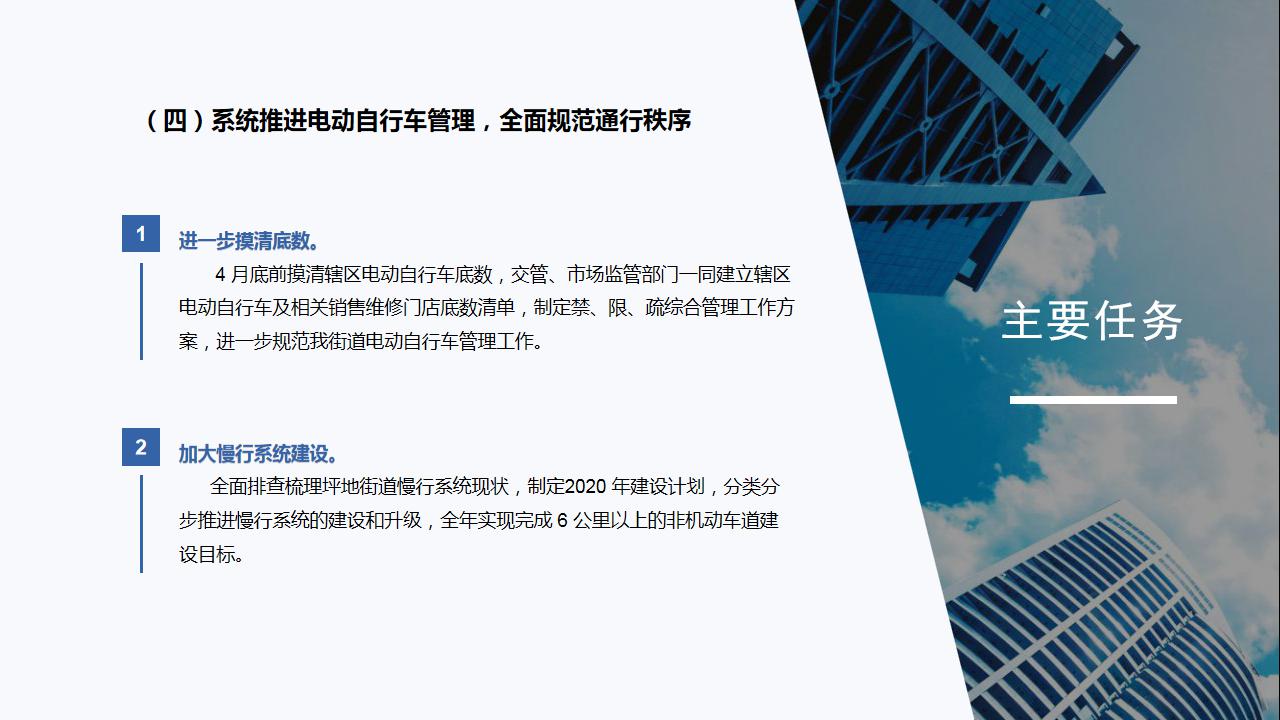 （四）系统推进电动自行车管理，全面规范通行秩序

1

进一步摸清底数。

4 月底前摸清辖区电动自行车底数，交管、市场监管部门一同建立辖区电动自行车及相关销售维修门店底数清单，制定禁、限、疏综合管理工作方案，进一步规范我街道电动自行车管理工作。

2

加大慢行系统建设。

全面排查梳理坪地街道慢行系统现状，制定2020 年建设计划，分类分步推进慢行系统的建设和升级，全年实现完成 6 公里以上的非机动车道建设目标。

主要任务